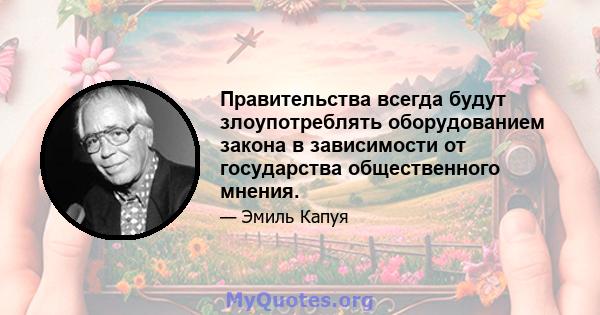 Правительства всегда будут злоупотреблять оборудованием закона в зависимости от государства общественного мнения.

— Эмиль Капуя

MyQuotes.org